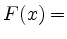 $F(x) =$